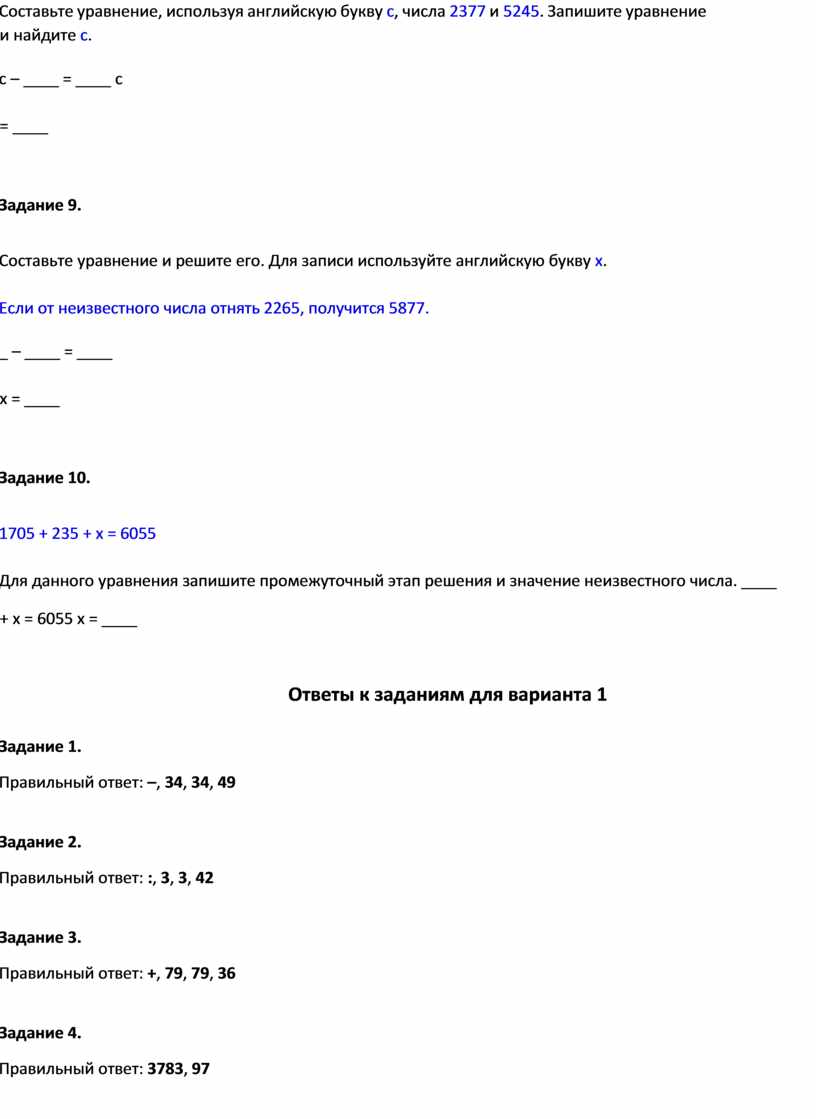 Составьте уравнение, используя английскую букву c, числа 2377 и 5245. Запишите уравнение и найдите c.

c – ____ = ____ c

= ____

Задание 9.

Составьте уравнение и решите его. Для записи используйте английскую букву x.

Если от неизвестного числа отнять 2265, получится 5877.

_ – ____ = ____

x = ____

Задание 10.

1705 + 235 + x = 6055

Для данного уравнения запишите промежуточный этап решения и значение неизвестного числа. ____ + x = 6055 x = ____

Ответы к заданиям для варианта 1

Задание 1.

Правильный ответ: –, 34, 34, 49

Задание 2.

Правильный ответ: :, 3, 3, 42

Задание 3.

Правильный ответ: +, 79, 79, 36

Задание 4.

Правильный ответ: 3783, 97